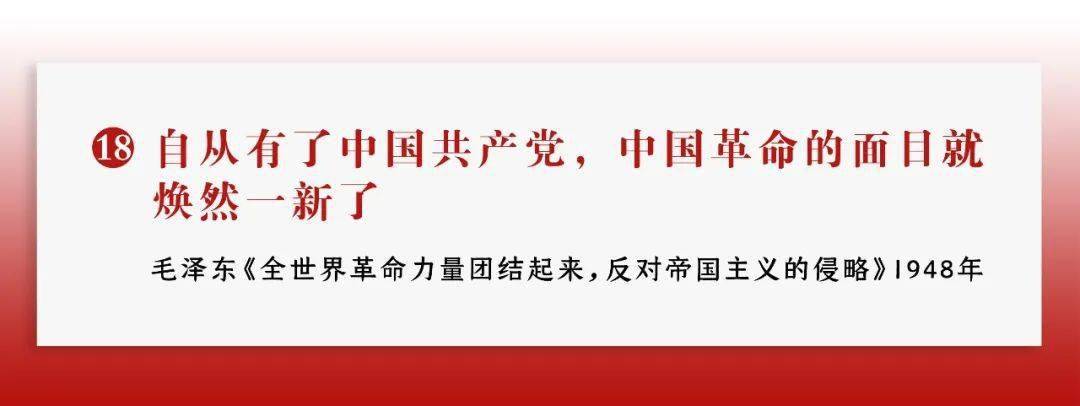 ⑱ 自从有了中国共产党，中国革命的面目就焕然一新了

毛泽东《全世界革命力量团结起来，反对帝国主义的侵略》1948年